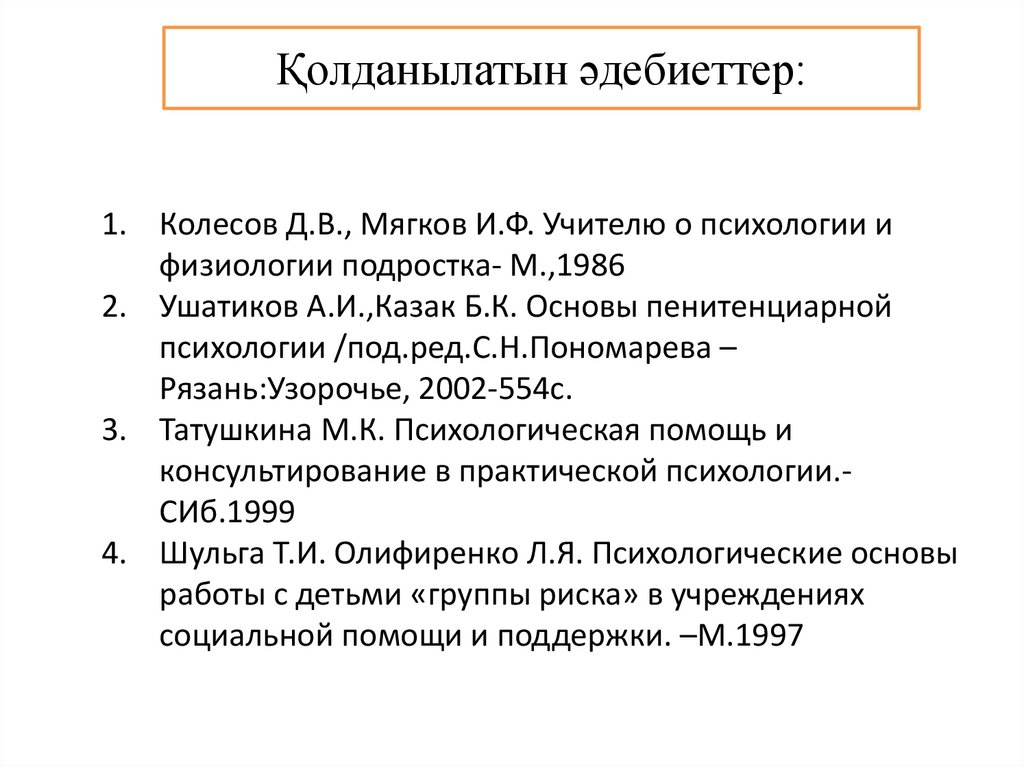 Қолданылатын әдебиеттер:

1. Колесов Д.В., Мягков И.Ф. Учителю о психологии и физиологии подростка- М.,1986
2. Ушатиков А.И.,Казак Б.К. Основы пенитенциарной психологии /под.ред.С.Н.Пономарева – Рязань:Узорочье, 2002-554с.
3. Татушкина М.К. Психологическая помощь и консультирование в практической психологии.- СИб.1999
4. Шульга Т.И. Олифиренко Л.Я. Психологические основы работы с детьми «группы риска» в учреждениях социальной помощи и поддержки. –М.1997